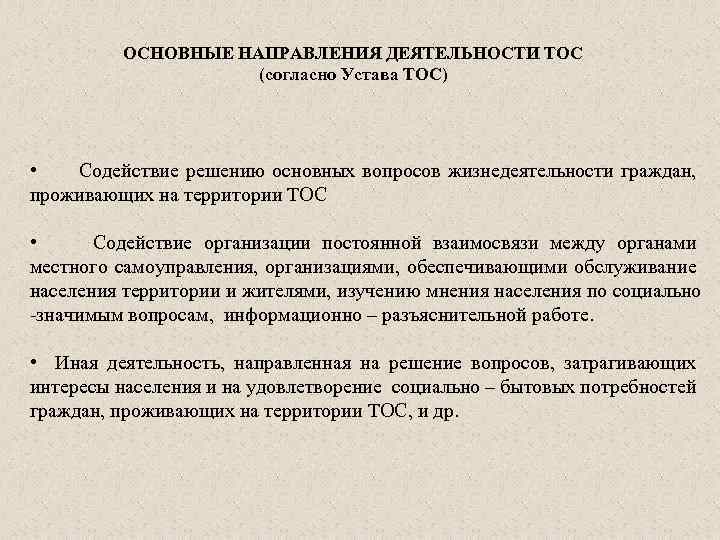 ОСНОВНЫЕ НАПРАВЛЕНИЯ ДЕЯТЕЛЬНОСТИ ТОС
(согласно Устава ТОС)

• Содействие решению основных вопросов жизнедеятельности граждан, проживающих на территории ТОС

• Содействие организации постоянной взаимосвязи между органами местного самоуправления, организациями, обеспечивающими обслуживание населения территории и жителями, изучению мнения населения по социально -значимым вопросам, информационно – разъяснительной работе.

• Иная деятельность, направленная на решение вопросов, затрагивающих интересы населения и на удовлетворение социально – бытовых потребностей граждан, проживающих на территории ТОС, и др.